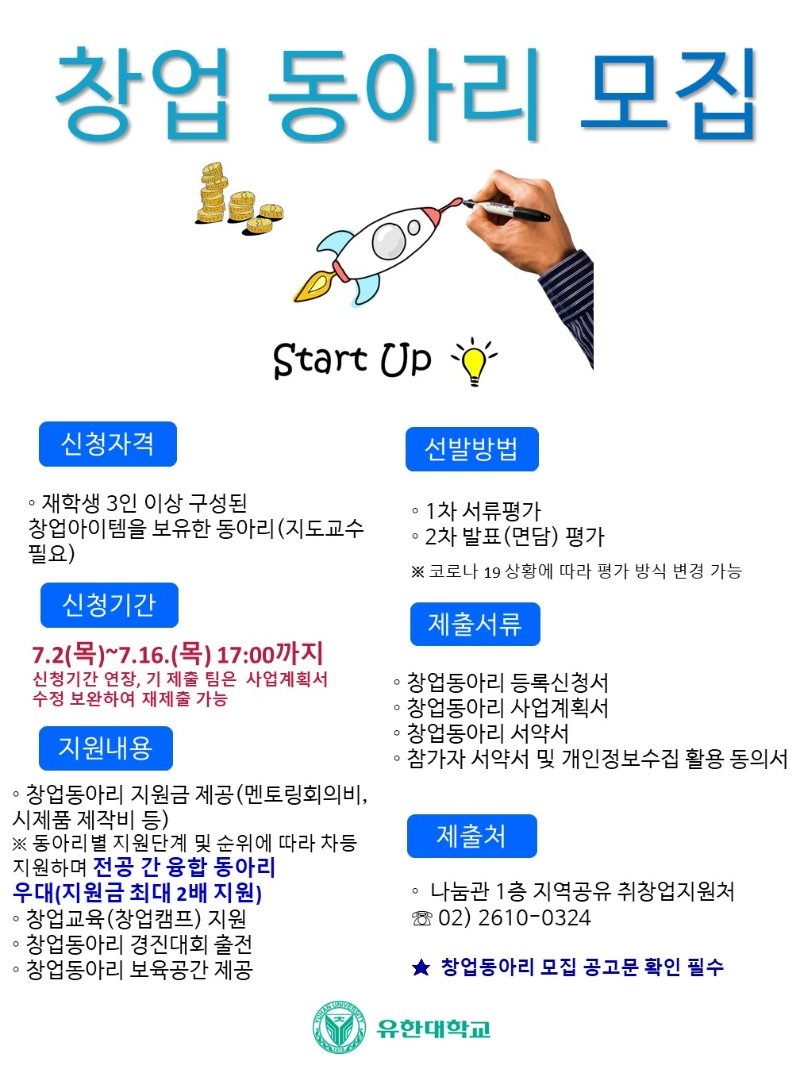 창업 동아리 모집

Start Up

신청자격

◦ 재학생 3인 이상 구성된 창업아이템을 보유한 동아리(지도교수 필요)

신청기간

7.2(목)~7.16.(목) 17:00까지
신청기간 연장, 기 제출 팀은 사업계획서 수정 보완하여 재제출 가능

지원내용

◦ 창업동아리 지원금 제공(멘토링회의비, 시제품 제작비 등)
※ 동아리별 지원단계 및 순위에 따라 차등 지원하며 전공 간 융합 동아리 우대(지원금 최대 2배 지원)
◦ 창업교육(창업캠프) 지원
◦ 창업동아리 경진대회 출전
◦ 창업동아리 보육공간 제공

선발방법

◦ 1차 서류평가
◦ 2차 발표(면담) 평가
※ 코로나 19 상황에 따라 평가 방식 변경 가능

제출서류

◦ 창업동아리 등록신청서
◦ 창업동아리 사업계획서
◦ 창업동아리 서약서
◦ 참가자 서약서 및 개인정보수집 활용 동의서

제출처

◦ 나눔관 1층 지역공유 취창업지원처
☏ 02) 2610-0324

★ 창업동아리 모집 공고문 확인 필수

유한대학교